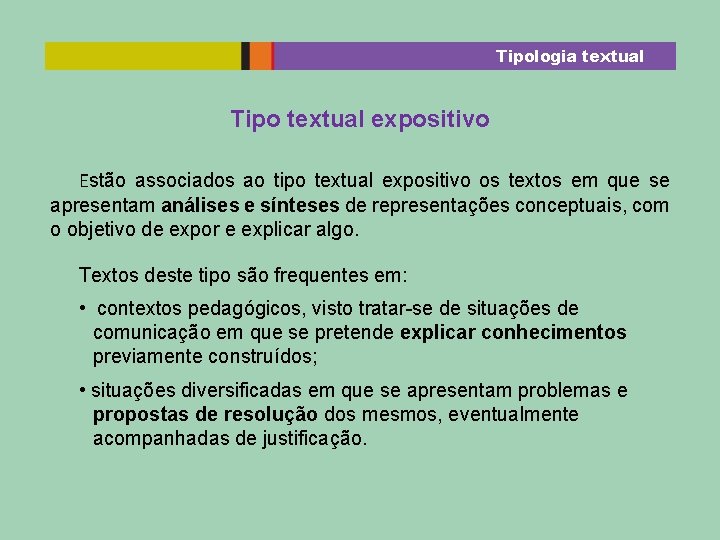 Tipologia textual

Tipo textual expositivo

Estão associados ao tipo textual expositivo os textos em que se apresentam análises e sínteses de representações conceptuais, com o objetivo de expor e explicar algo.

Textos deste tipo são frequentes em:

• contextos pedagógicos, visto tratar-se de situações de comunicação em que se pretende explicar conhecimentos previamente construídos;

• situações diversificadas em que se apresentam problemas e propostas de resolução dos mesmos, eventualmente acompanhadas de justificação.